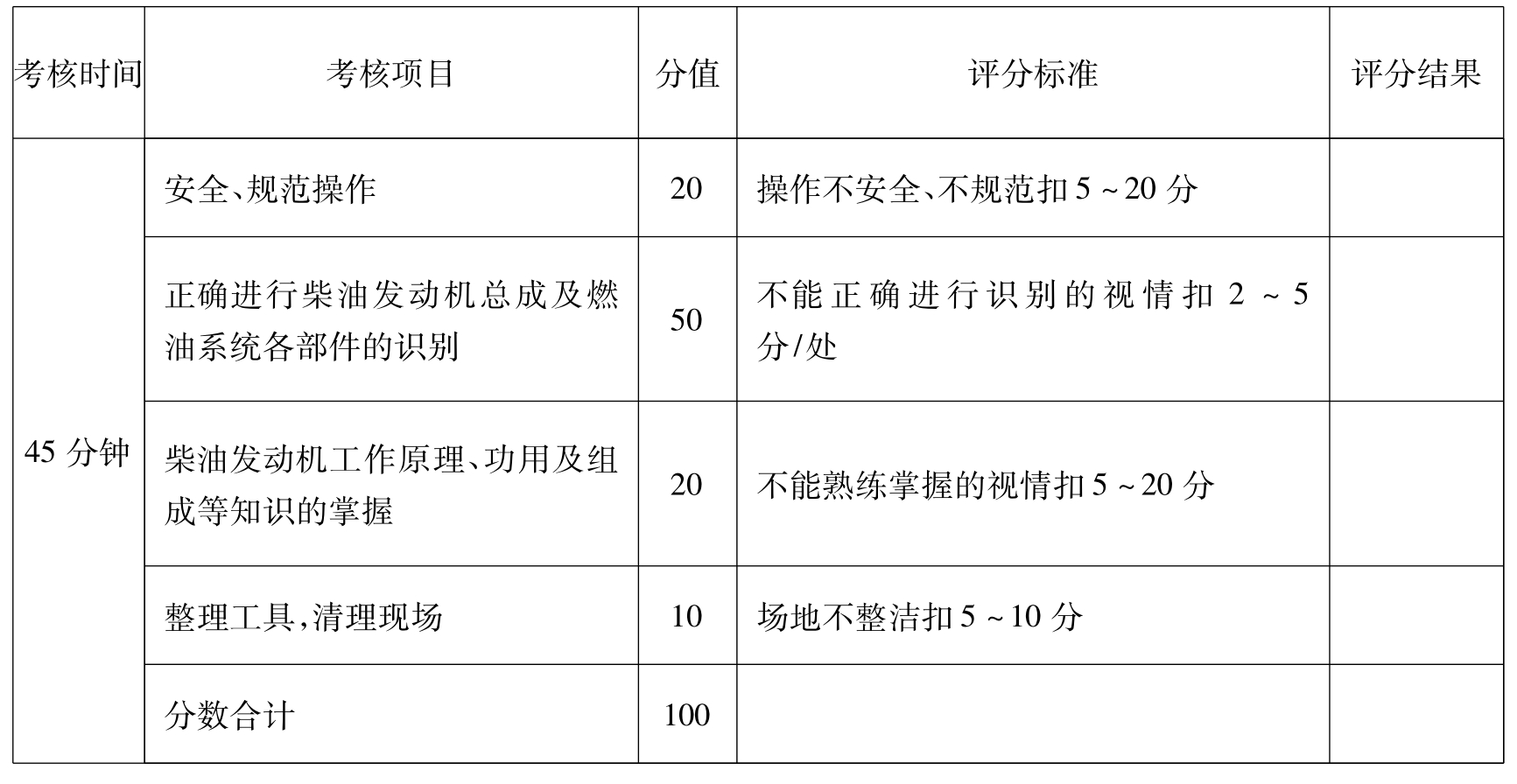 | 考核时间 | 考核项目 | 分值 | 评分标准 | 评分结果 |
|---|---|---|---|---|
| 45 分钟 | 安全、规范操作 | 20 | 操作不安全、不规范扣 5 ~ 20 分 | |
| | 正确进行柴油发动机总成及燃油系统各部件的识别 | 50 | 不能正确进行识别的视情扣 2 ~ 5 分/处 | |
| | 柴油发动机工作原理、功用及组成等知识的掌握 | 20 | 不能熟练掌握的视情扣 5 ~ 20 分 | |
| | 整理工具,清理现场 | 10 | 场地不整洁扣 5 ~ 10 分 | |
| | 分数合计 | 100 | | |